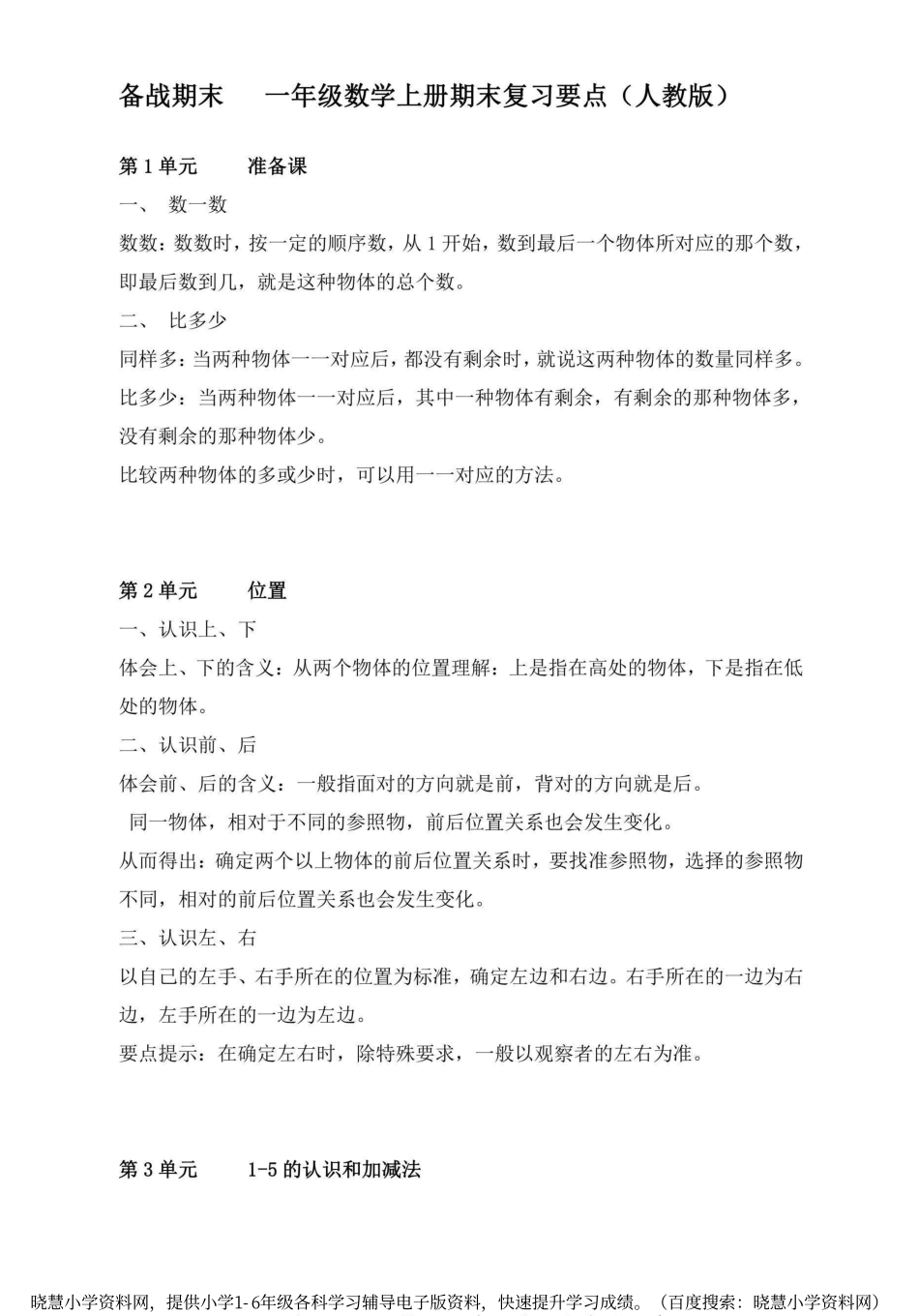 备战期末　一年级数学上册期末复习要点（人教版）

第 1 单元　准备课

一、 数一数

数数：数数时，按一定的顺序数，从 1 开始，数到最后一个物体所对应的那个数，即最后数到几，就是这种物体的总个数。

二、 比多少

同样多：当两种物体一一对应后，都没有剩余时，就说这两种物体的数量同样多。

比多少：当两种物体一一对应后，其中一种物体有剩余，有剩余的那种物体多，没有剩余的那种物体少。

比较两种物体的多或少时，可以用一一对应的方法。

第 2 单元　位置

一、认识上、下

体会上、下的含义：从两个物体的位置理解：上是指在高处的物体，下是指在低处的物体。

二、认识前、后

体会前、后的含义：一般指面对的方向就是前，背对的方向就是后。

同一物体，相对于不同的参照物，前后位置关系也会发生变化。

从而得出：确定两个以上物体的前后位置关系时，要找准参照物，选择的参照物不同，相对的前后位置关系也会发生变化。

三、认识左、右

以自己的左手、右手所在的位置为标准，确定左边和右边。右手所在的一边为右边，左手所在的一边为左边。

要点提示：在确定左右时，除特殊要求，一般以观察者的左右为准。

第 3 单元　1-5 的认识和加减法

晓慧小学资料网，提供小学1-6年级各科学习辅导电子版资料，快速提升学习成绩。（百度搜索：晓慧小学资料网）